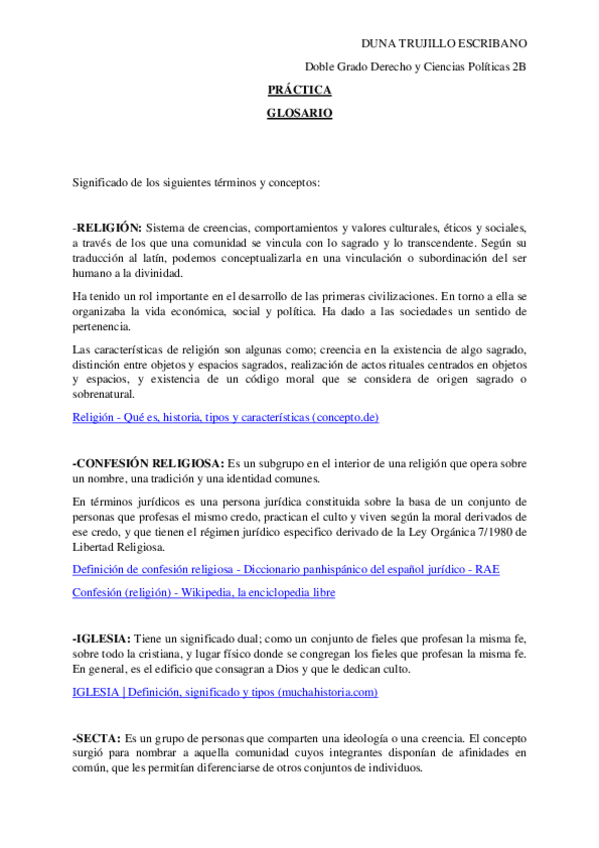 DUNA TRUJILLO ESCRIBANO

Doble Grado Derecho y Ciencias Políticas 2B

PRÁCTICA

GLOSARIO

Significado de los siguientes términos y conceptos:

-RELIGIÓN: Sistema de creencias, comportamientos y valores culturales, éticos y sociales, a través de los que una comunidad se vincula con lo sagrado y lo transcendente. Según su traducción al latín, podemos conceptualizarla en una vinculación o subordinación del ser humano a la divinidad.

Ha tenido un rol importante en el desarrollo de las primeras civilizaciones. En torno a ella se organizaba la vida económica, social y política. Ha dado a las sociedades un sentido de pertenencia.

Las características de religión son algunas como; creencia en la existencia de algo sagrado, distinción entre objetos y espacios sagrados, realización de actos rituales centrados en objetos y espacios, y existencia de un código moral que se considera de origen sagrado o sobrenatural.

Religión - Qué es, historia, tipos y características (concepto.de)

-CONFESIÓN RELIGIOSA: Es un subgrupo en el interior de una religión que opera sobre un nombre, una tradición y una identidad comunes.

En términos jurídicos es una persona jurídica constituida sobre la basa de un conjunto de personas que profesas el mismo credo, practican el culto y viven según la moral derivados de ese credo, y que tienen el régimen jurídico especifico derivado de la Ley Orgánica 7/1980 de Libertad Religiosa.

Definición de confesión religiosa - Diccionario panhispánico del español jurídico - RAE

Confesión (religión) - Wikipedia, la enciclopedia libre

-IGLESIA: Tiene un significado dual; como un conjunto de fieles que profesan la misma fe, sobre todo la cristiana, y lugar físico donde se congregan los fieles que profesan la misma fe. En general, es el edificio que consagran a Dios y que le dedican culto.

IGLESIA | Definición, significado y tipos (muchahistoria.com)

-SECTA: Es un grupo de personas que comparten una ideología o una creencia. El concepto surgió para nombrar a aquella comunidad cuyos integrantes disponían de afinidades en común, que les permitían diferenciarse de otros conjuntos de individuos.